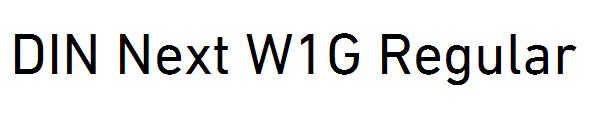 DIN Next W1G Regular